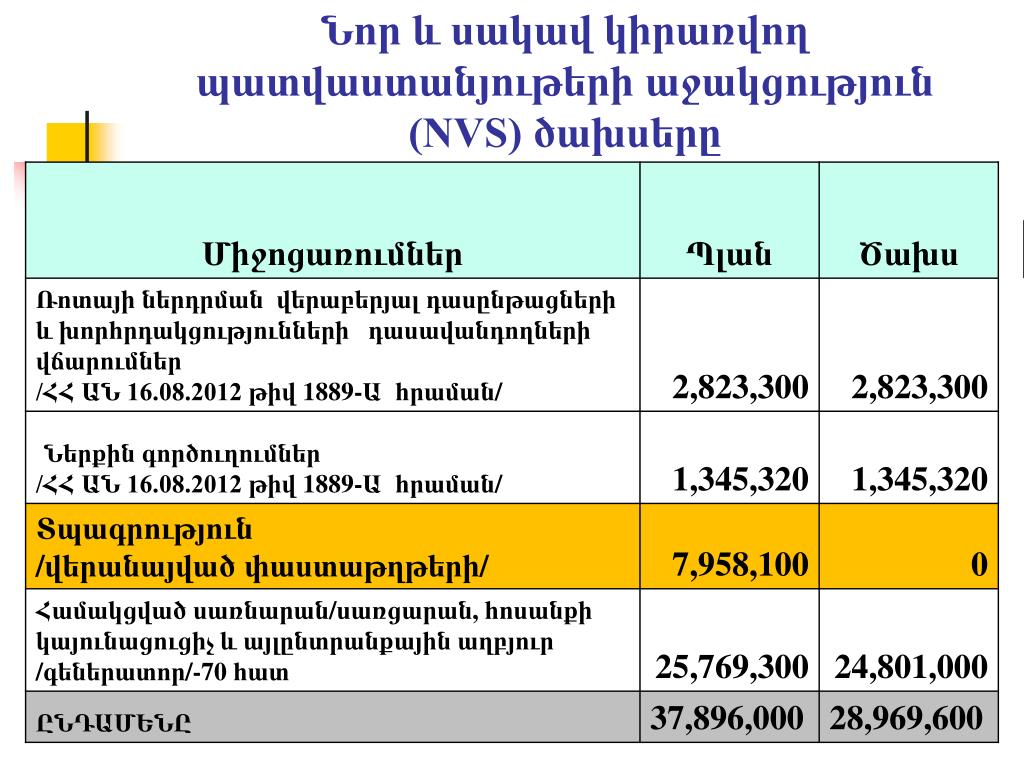 Նոր և սակավ կիրառվող պատվաստանյութերի աջակցություն (NVS) ծախսերը

| Միջոցառումներ | Պլան | Ծախս |
|---|---|---|
| Ռոտայի ներդրման վերաբերյալ դասընթացների և խորհրդակցությունների դասավանդողների վճարումներ /ՀՀ ԱՆ 16.08.2012 թիվ 1889-Ա հրաման/ | 2,823,300 | 2,823,300 |
| Ներքին գործուղումներ /ՀՀ ԱՆ 16.08.2012 թիվ 1889-Ա հրաման/ | 1,345,320 | 1,345,320 |
| Տպագրություն /վերանայված փաստաթղթերի/ | 7,958,100 | 0 |
| Համակցված սառնարան/սառցարան, հոսանքի կայունացուցիչ և այլընտրանքային աղբյուր /գեներատոր/-70 հատ | 25,769,300 | 24,801,000 |
| ԸՆԴԱՄԵՆԸ | 37,896,000 | 28,969,600 |